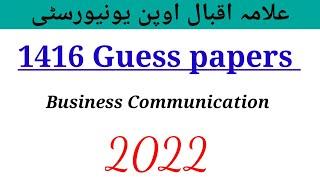 علامہ اقبال اوپن یونیورسٹی

1416 Guess papers

Business Communication

2022